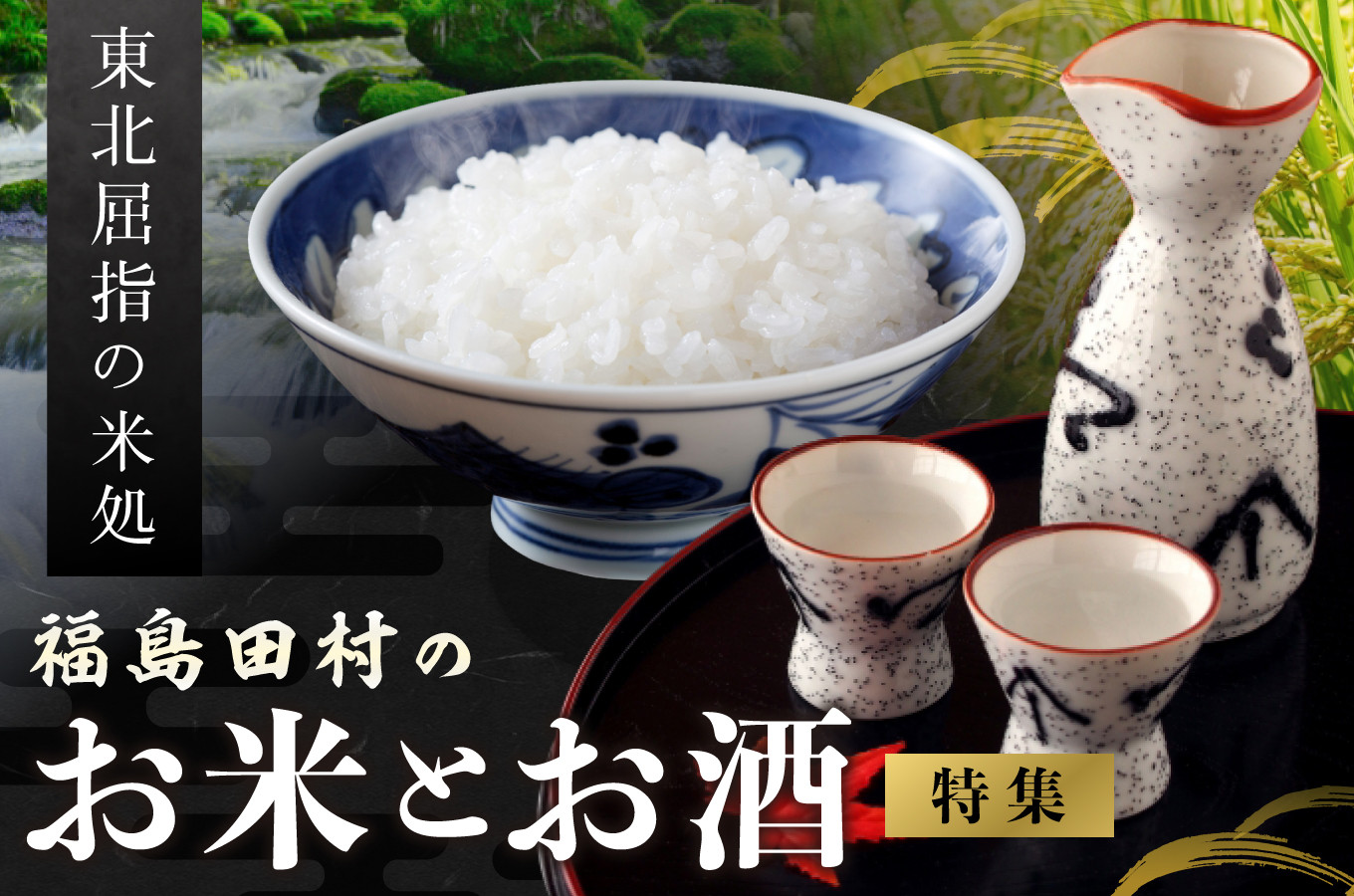 東北屈指の米処

福島田村の

お米とお酒

特集